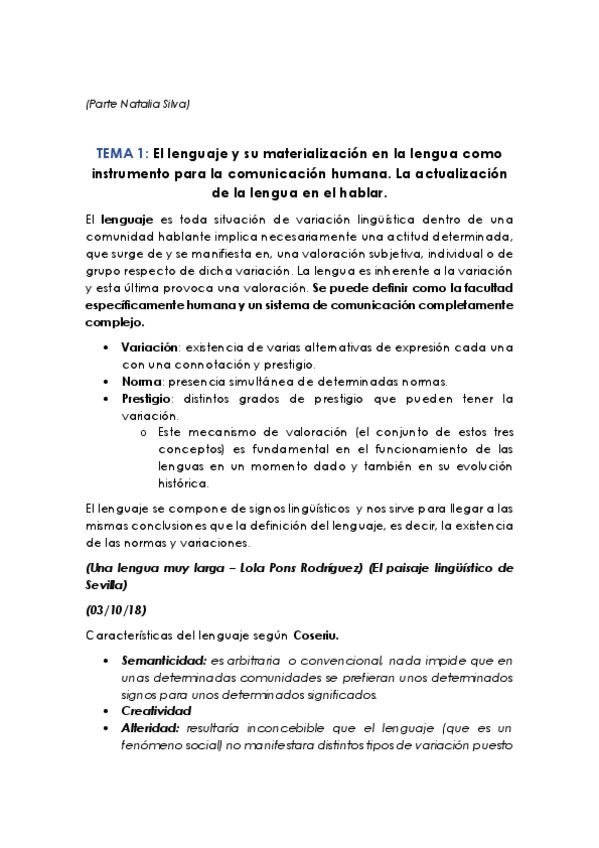 (Parte Natalia Silva)

TEMA 1: El lenguaje y su materialización en la lengua como instrumento para la comunicación humana. La actualización de la lengua en el hablar.

El lenguaje es toda situación de variación lingüística dentro de una comunidad hablante implica necesariamente una actitud determinada, que surge de y se manifiesta en, una valoración subjetiva, individual o de grupo respecto de dicha variación. La lengua es inherente a la variación y esta última provoca una valoración. Se puede definir como la facultad específicamente humana y un sistema de comunicación completamente complejo.

• Variación: existencia de varias alternativas de expresión cada una con una connotación y prestigio.
• Norma: presencia simultánea de determinadas normas.
• Prestigio: distintos grados de prestigio que pueden tener la variación.
  o Este mecanismo de valoración (el conjunto de estos tres conceptos) es fundamental en el funcionamiento de las lenguas en un momento dado y también en su evolución histórica.

El lenguaje se compone de signos lingüísticos y nos sirve para llegar a las mismas conclusiones que la definición del lenguaje, es decir, la existencia de las normas y variaciones.

(Una lengua muy larga – Lola Pons Rodríguez) (El paisaje lingüístico de Sevilla)

(03/10/18)

Características del lenguaje según Coseriu.

• Semanticidad: es arbitraria o convencional, nada impide que en unas determinadas comunidades se prefieran unos determinados signos para unos determinados significados.
• Creatividad
• Alteridad: resultaría inconcebible que el lenguaje (que es un fenómeno social) no manifestara distintos tipos de variación puesto